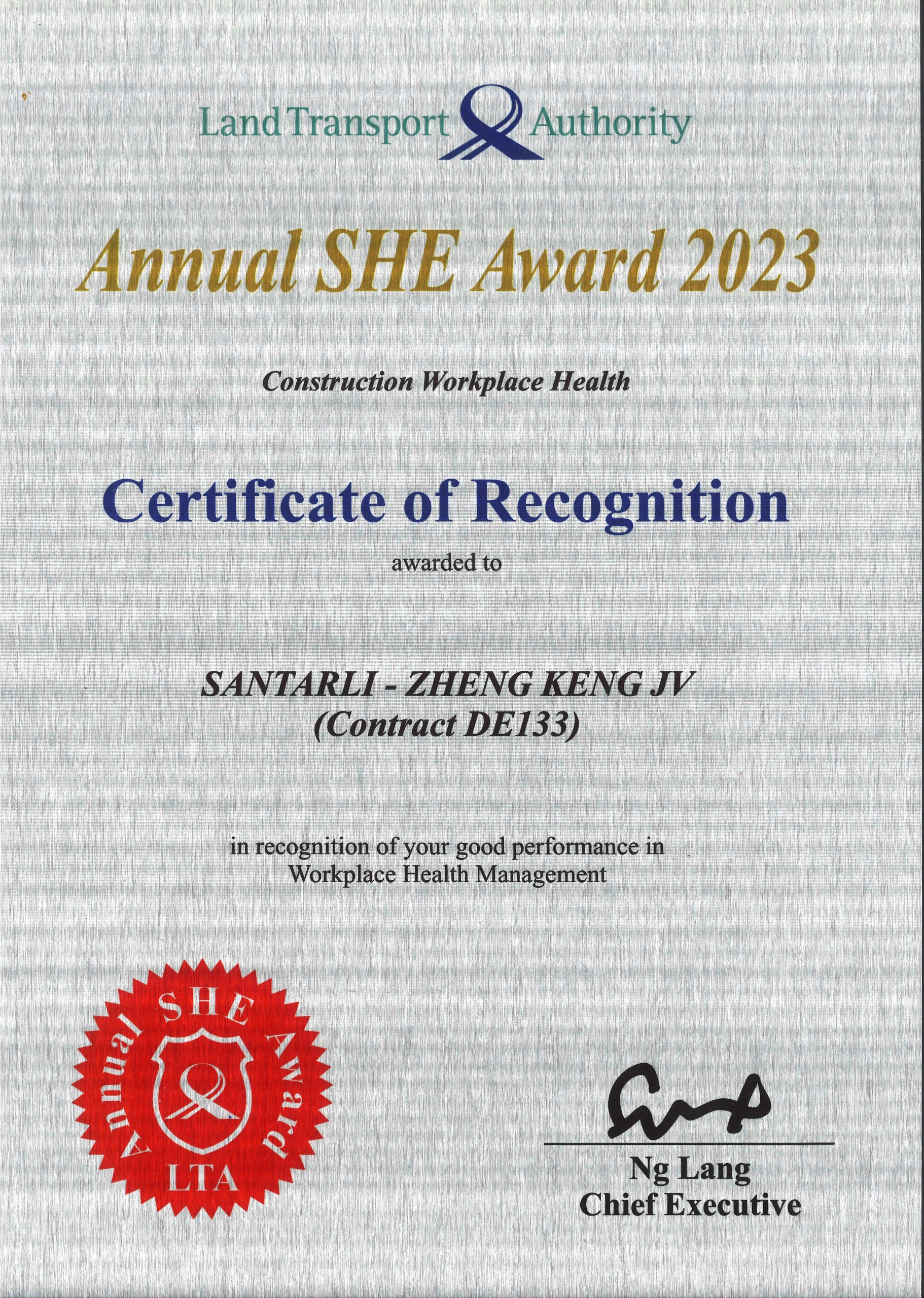 Land Transport Authority

Annual SHE Award 2023

Construction Workplace Health

Certificate of Recognition

awarded to

SANTARLI - ZHENG KENG JV
(Contract DE133)

in recognition of your good performance in Workplace Health Management

Annual SHE Award LTA

Ng Lang
Chief Executive